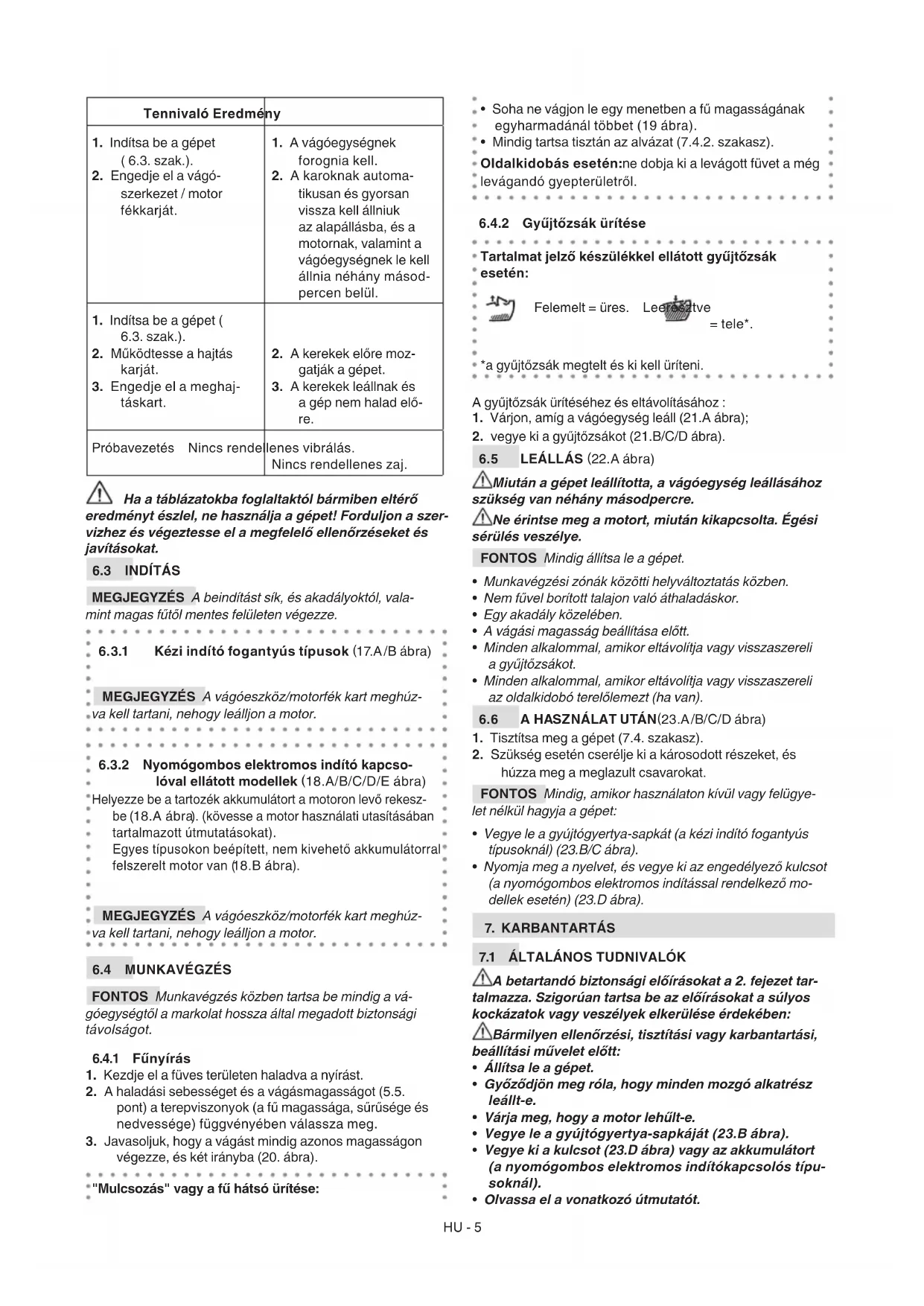 | Tennivaló | Eredmény |
|---|---|
| 1. Indítsa be a gépet ( 6.3. szak.). 2. Engedje el a vágószerkezet / motor fékkarját. | 1. A vágóegységnek forognia kell. 2. A karoknak automatikusan és gyorsan vissza kell állniuk az alapállásba, és a motornak, valamint a vágóegységnek le kell állnia néhány másodpercen belül. |
| 1. Indítsa be a gépet ( 6.3. szak.). 2. Működtesse a hajtás karját. 3. Engedje el a meghajtáskart. | 2. A kerekek előre mozgatják a gépet. 3. A kerekek leállnak és a gép nem halad előre. |
| Próbavezetés | Nincs rendellenes vibrálás. Nincs rendellenes zaj. |

Ha a táblázatokba foglaltaktól bármiben eltérő eredményt észlel, ne használja a gépet! Forduljon a szervizhez és végeztesse el a megfelelő ellenőrzéseket és javításokat.

6.3 INDÍTÁS

MEGJEGYZÉS A beindítást sík, és akadályoktól, valamint magas fűtől mentes felületen végezze.

6.3.1 Kézi indító fogantyús típusok (17.A/B ábra)

MEGJEGYZÉS A vágóeszköz/motorfék kart meghúzva kell tartani, nehogy leálljon a motor.

6.3.2 Nyomógombos elektromos indító kapcsolóval ellátott modellek (18.A/B/C/D/E ábra)
Helyezze be a tartozék akkumulátort a motoron levő rekeszbe (18.A ábra). (kövesse a motor használati utasításában tartalmazott útmutatásokat).
Egyes típusokon beépített, nem kivehető akkumulátorral felszerelt motor van (18.B ábra).

MEGJEGYZÉS A vágóeszköz/motorfék kart meghúzva kell tartani, nehogy leálljon a motor.

6.4 MUNKAVÉGZÉS

FONTOS Munkavégzés közben tartsa be mindig a vágóegységtől a markolat hossza által megadott biztonsági távolságot.

6.4.1 Fűnyírás
1. Kezdje el a füves területen haladva a nyírást.
2. A haladási sebességet és a vágásmagasságot (5.5. pont) a terepviszonyok (a fű magassága, sűrűsége és nedvessége) függvényében válassza meg.
3. Javasoljuk, hogy a vágást mindig azonos magasságon végezze, és két irányba (20. ábra).

"Mulcsozás" vagy a fű hátsó ürítése:
• Soha ne vágjon le egy menetben a fű magasságának egyharmadánál többet (19 ábra).
• Mindig tartsa tisztán az alvázat (7.4.2. szakasz).
Oldalkidobás esetén:ne dobja ki a levágott füvet a még levágandó gyepterületről.

6.4.2 Gyűjtőzsák ürítése

Tartalmat jelző készülékkel ellátott gyűjtőzsák esetén:
Felemelt = üres. Leeresztve = tele*.
*a gyűjtőzsák megtelt és ki kell üríteni.

A gyűjtőzsák ürítéséhez és eltávolításához :
1. Várjon, amíg a vágóegység leáll (21.A ábra);
2. vegye ki a gyűjtőzsákot (21.B/C/D ábra).

6.5 LEÁLLÁS (22.A ábra)

Miután a gépet leállította, a vágóegység leállásához szükség van néhány másodpercre.

Ne érintse meg a motort, miután kikapcsolta. Égési sérülés veszélye.

FONTOS Mindig állítsa le a gépet.
• Munkavégzési zónák közötti helyváltoztatás közben.
• Nem fűvel borított talajon való áthaladáskor.
• Egy akadály közelében.
• A vágási magasság beállítása előtt.
• Minden alkalommal, amikor eltávolítja vagy visszaszereli a gyűjtőzsákot.
• Minden alkalommal, amikor eltávolítja vagy visszaszereli az oldalkidobó terelőlemezt (ha van).

6.6 A HASZNÁLAT UTÁN(23.A/B/C/D ábra)
1. Tisztítsa meg a gépet (7.4. szakasz).
2. Szükség esetén cserélje ki a károsodott részeket, és húzza meg a meglazult csavarokat.

FONTOS Mindig, amikor használaton kívül vagy felügyelet nélkül hagyja a gépet:
• Vegye le a gyújtógyertya-sapkát (a kézi indító fogantyús típusoknál) (23.B/C ábra).
• Nyomja meg a nyelvet, és vegye ki az engedélyező kulcsot (a nyomógombos elektromos indítással rendelkező modellek esetén) (23.D ábra).

7. KARBANTARTÁS

7.1 ÁLTALÁNOS TUDNIVALÓK

A betartandó biztonsági előírásokat a 2. fejezet tartalmazza. Szigorúan tartsa be az előírásokat a súlyos kockázatok vagy veszélyek elkerülése érdekében:

Bármilyen ellenőrzési, tisztítási vagy karbantartási, beállítási művelet előtt:
• Állítsa le a gépet.
• Győződjön meg róla, hogy minden mozgó alkatrész leállt-e.
• Várja meg, hogy a motor lehűlt-e.
• Vegye le a gyújtógyertya-sapkáját (23.B ábra).
• Vegye ki a kulcsot (23.D ábra) vagy az akkumulátort (a nyomógombos elektromos indítókapcsolós típusoknál).
• Olvassa el a vonatkozó útmutatót.

HU - 5